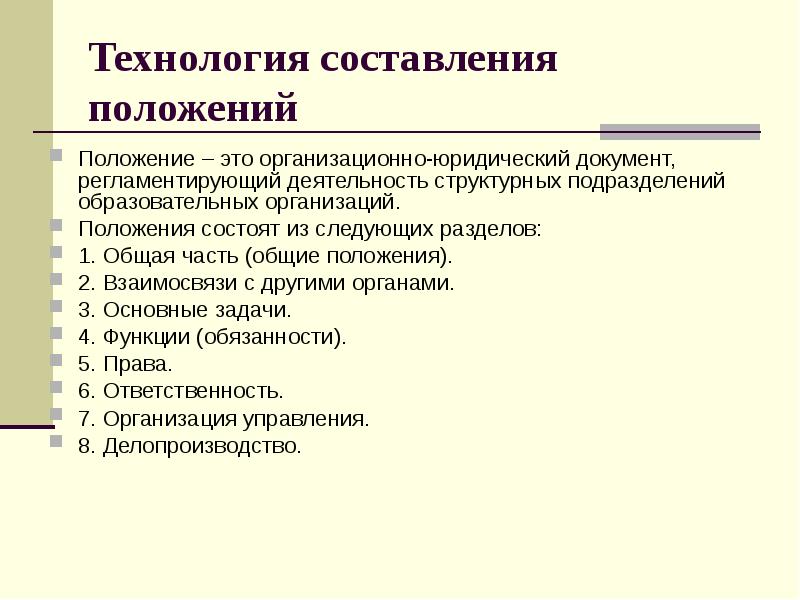 Технология составления положений

Положение – это организационно-юридический документ, регламентирующий деятельность структурных подразделений образовательных организаций.

Положения состоят из следующих разделов:

1. Общая часть (общие положения).

2. Взаимосвязи с другими органами.

3. Основные задачи.

4. Функции (обязанности).

5. Права.

6. Ответственность.

7. Организация управления.

8. Делопроизводство.